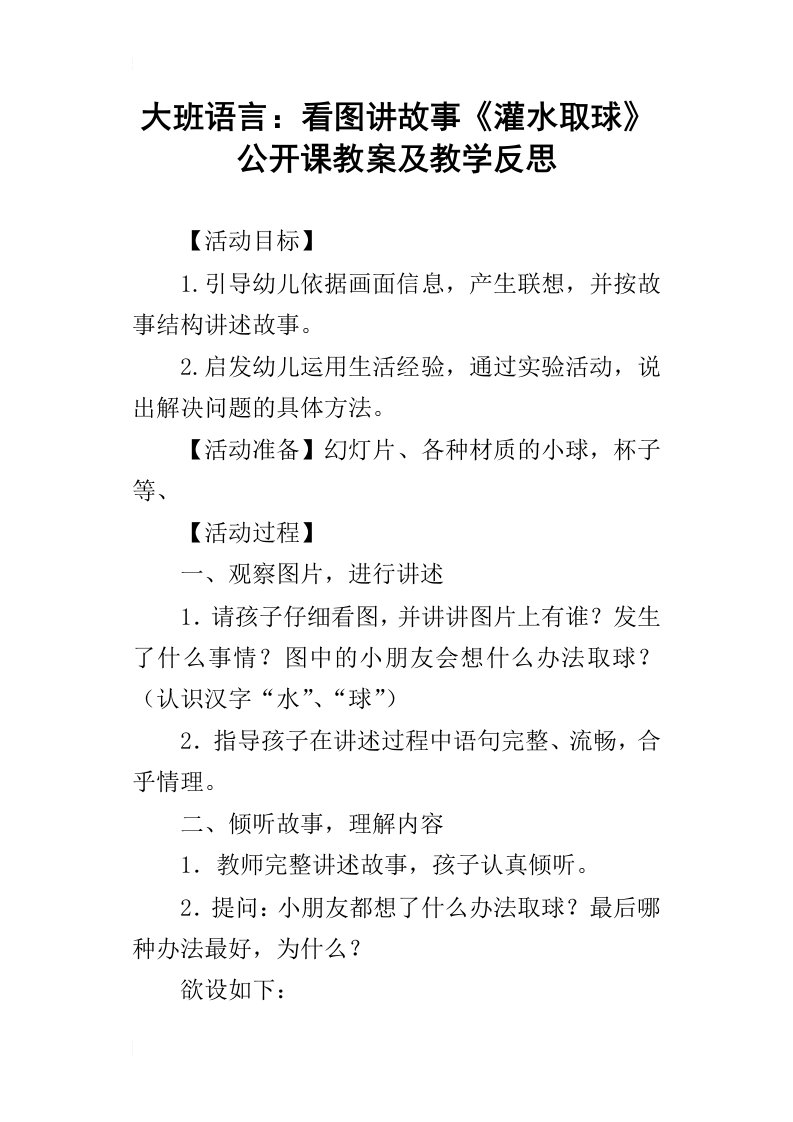 大班语言：看图讲故事《灌水取球》公开课教案及教学反思

【活动目标】

1.引导幼儿依据画面信息，产生联想，并按故事结构讲述故事。

2.启发幼儿运用生活经验，通过实验活动，说出解决问题的具体方法。

【活动准备】幻灯片、各种材质的小球，杯子等、

【活动过程】

一、观察图片，进行讲述

1．请孩子仔细看图，并讲讲图片上有谁？发生了什么事情？图中的小朋友会想什么办法取球？（认识汉字“水”、“球”）

2．指导孩子在讲述过程中语句完整、流畅，合乎情理。

二、倾听故事，理解内容

1．教师完整讲述故事，孩子认真倾听。

2．提问：小朋友都想了什么办法取球？最后哪种办法最好，为什么？

欲设如下：